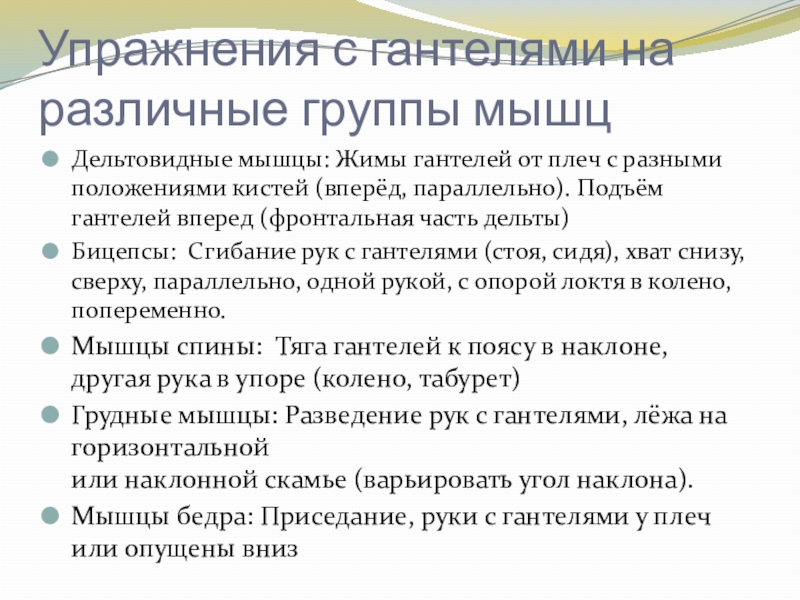 Упражнения с гантелями на различные группы мышц

Дельтовидные мышцы: Жимы гантелей от плеч с разными положениями кистей (вперёд, параллельно). Подъём гантелей вперед (фронтальная часть дельты)

Бицепсы: Сгибание рук с гантелями (стоя, сидя), хват снизу, сверху, параллельно, одной рукой, с опорой локтя в колено, попеременно.

Мышцы спины: Тяга гантелей к поясу в наклоне, другая рука в упоре (колено, табурет)

Грудные мышцы: Разведение рук с гантелями, лёжа на горизонтальной
или наклонной скамье (варьировать угол наклона).

Мышцы бедра: Приседание, руки с гантелями у плеч или опущены вниз